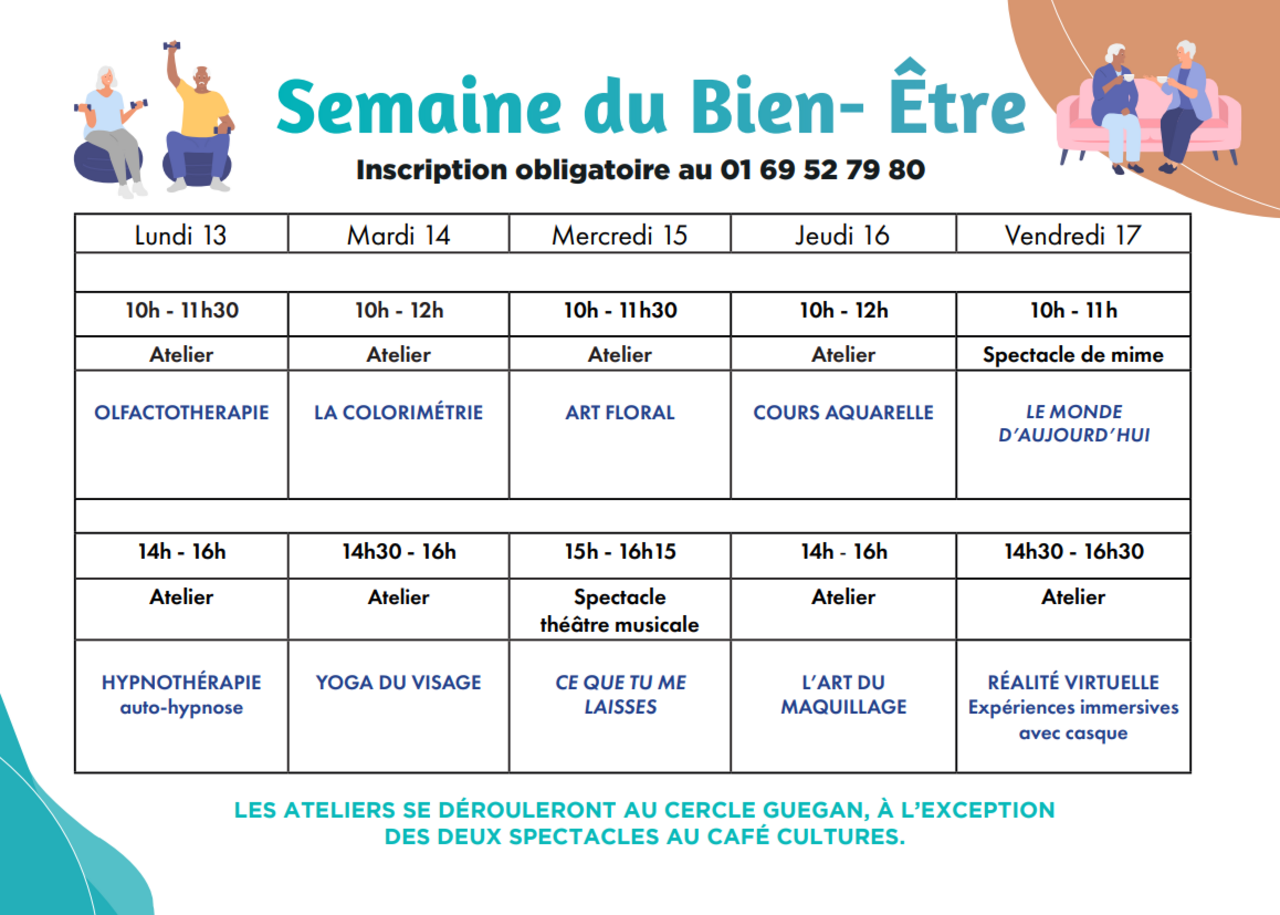 Semaine du Bien- Être

Inscription obligatoire au 01 69 52 79 80

| Lundi 13 | Mardi 14 | Mercredi 15 | Jeudi 16 | Vendredi 17 |
|---|---|---|---|---|
| | | | | |
| 10h - 11h30 | 10h - 12h | 10h - 11h30 | 10h - 12h | 10h - 11h |
| Atelier | Atelier | Atelier | Atelier | Spectacle de mime |
| OLFACTOTHERAPIE | LA COLORIMÉTRIE | ART FLORAL | COURS AQUARELLE | LE MONDE D'AUJOURD'HUI |
| | | | | |
| 14h - 16h | 14h30 - 16h | 15h - 16h15 | 14h - 16h | 14h30 - 16h30 |
| Atelier | Atelier | Spectacle théâtre musicale | Atelier | Atelier |
| HYPNOTHÉRAPIE auto-hypnose | YOGA DU VISAGE | CE QUE TU ME LAISSES | L'ART DU MAQUILLAGE | RÉALITÉ VIRTUELLE Expériences immersives avec casque |

LES ATELIERS SE DÉROULERONT AU CERCLE GUEGAN, À L'EXCEPTION DES DEUX SPECTACLES AU CAFÉ CULTURES.